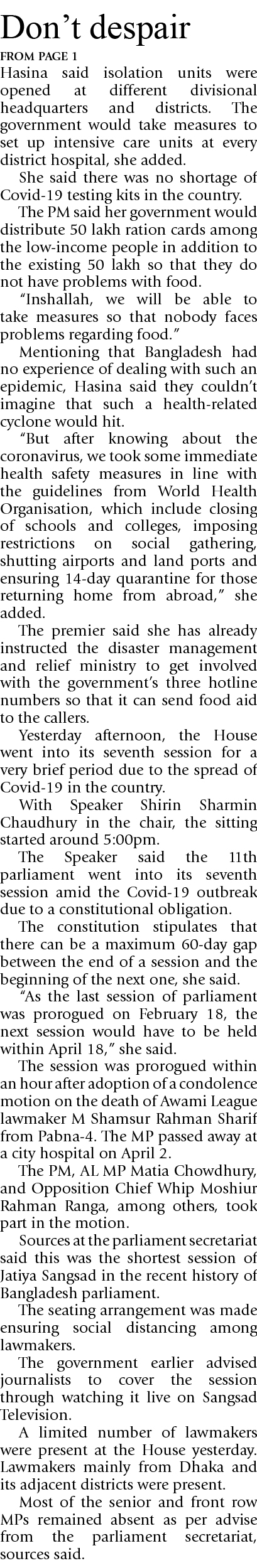 Don't despair

FROM PAGE 1

Hasina said isolation units were opened at different divisional headquarters and districts. The government would take measures to set up intensive care units at every district hospital, she added.

She said there was no shortage of Covid-19 testing kits in the country.

The PM said her government would distribute 50 lakh ration cards among the low-income people in addition to the existing 50 lakh so that they do not have problems with food.

"Inshallah, we will be able to take measures so that nobody faces problems regarding food."

Mentioning that Bangladesh had no experience of dealing with such an epidemic, Hasina said they couldn't imagine that such a health-related cyclone would hit.

"But after knowing about the coronavirus, we took some immediate health safety measures in line with the guidelines from World Health Organisation, which include closing of schools and colleges, imposing restrictions on social gathering, shutting airports and land ports and ensuring 14-day quarantine for those returning home from abroad," she added.

The premier said she has already instructed the disaster management and relief ministry to get involved with the government's three hotline numbers so that it can send food aid to the callers.

Yesterday afternoon, the House went into its seventh session for a very brief period due to the spread of Covid-19 in the country.

With Speaker Shirin Sharmin Chaudhury in the chair, the sitting started around 5:00pm.

The Speaker said the 11th parliament went into its seventh session amid the Covid-19 outbreak due to a constitutional obligation.

The constitution stipulates that there can be a maximum 60-day gap between the end of a session and the beginning of the next one, she said.

"As the last session of parliament was prorogued on February 18, the next session would have to be held within April 18," she said.

The session was prorogued within an hour after adoption of a condolence motion on the death of Awami League lawmaker M Shamsur Rahman Sharif from Pabna-4. The MP passed away at a city hospital on April 2.

The PM, AL MP Matia Chowdhury, and Opposition Chief Whip Moshiur Rahman Ranga, among others, took part in the motion.

Sources at the parliament secretariat said this was the shortest session of Jatiya Sangsad in the recent history of Bangladesh parliament.

The seating arrangement was made ensuring social distancing among lawmakers.

The government earlier advised journalists to cover the session through watching it live on Sangsad Television.

A limited number of lawmakers were present at the House yesterday. Lawmakers mainly from Dhaka and its adjacent districts were present.

Most of the senior and front row MPs remained absent as per advise from the parliament secretariat, sources said.